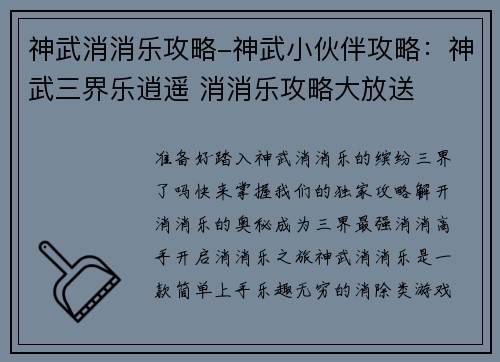 神武消消乐攻略–神武小伙伴攻略：神武三界乐逍遥 消消乐攻略大放送

准备好踏入神武消消乐的缤纷三界了吗快来掌握我们的独家攻略解开消消乐的奥秘成为三界最强消消高手开启消消乐之旅神武消消乐是一款简单上手乐趣无穷的消除类游戏